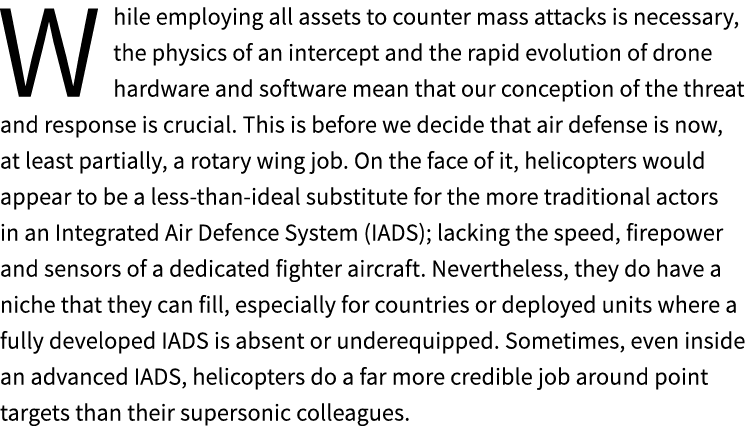 While employing all assets to counter mass attacks is necessary, the physics of an intercept and the rapid evolution of drone hardware and software mean that our conception of the threat and response is crucial. This is before we decide that air defense is now, at least partially, a rotary wing job. On the face of it, helicopters would appear to be a less-than-ideal substitute for the more traditional actors in an Integrated Air Defence System (IADS); lacking the speed, firepower and sensors of a dedicated fighter aircraft. Nevertheless, they do have a niche that they can fill, especially for countries or deployed units where a fully developed IADS is absent or underequipped. Sometimes, even inside an advanced IADS, helicopters do a far more credible job around point targets than their supersonic colleagues.